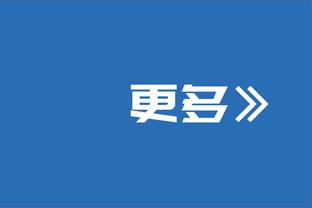 更多》